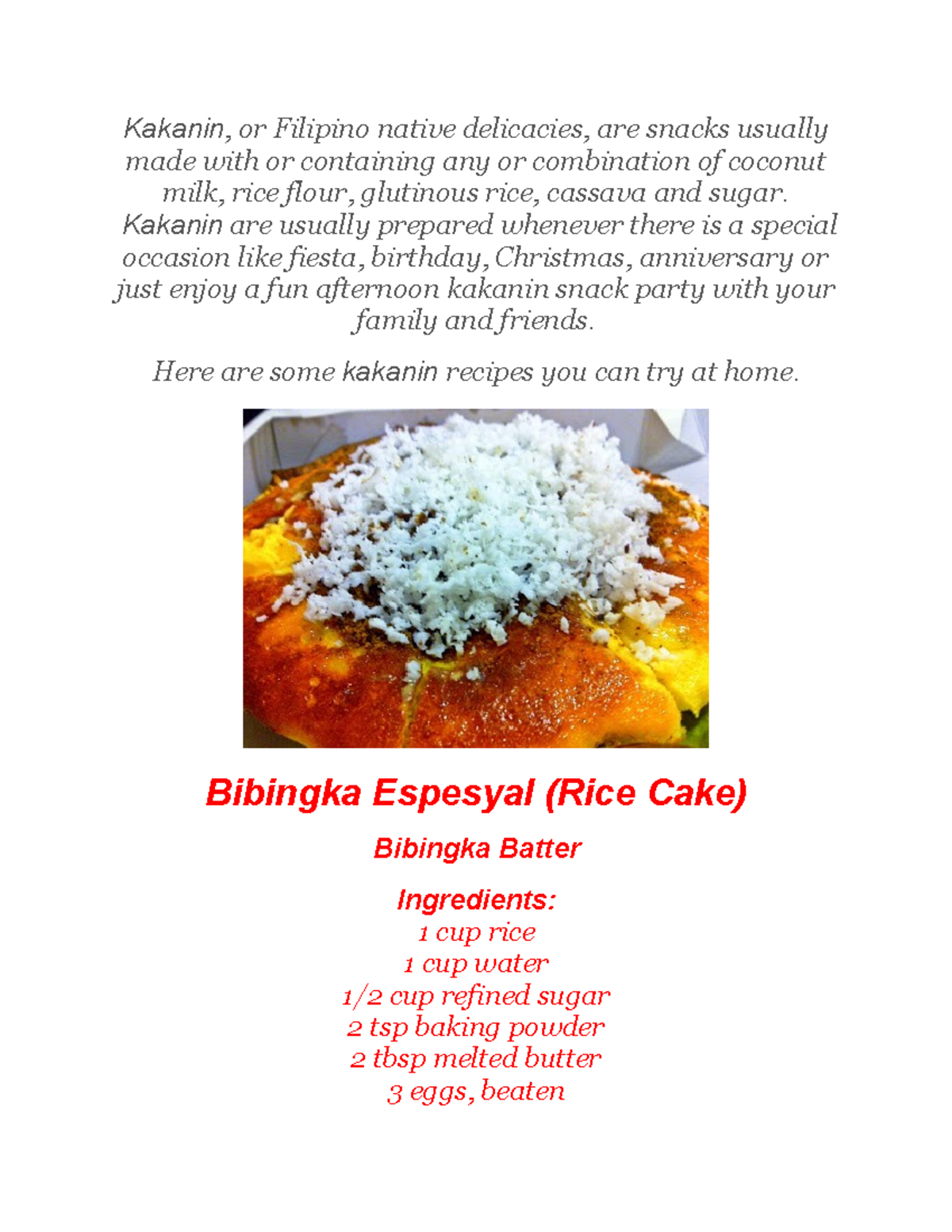 Kakanin, or Filipino native delicacies, are snacks usually made with or containing any or combination of coconut milk, rice flour, glutinous rice, cassava and sugar. Kakanin are usually prepared whenever there is a special occasion like fiesta, birthday, Christmas, anniversary or just enjoy a fun afternoon kakanin snack party with your family and friends.

Here are some kakanin recipes you can try at home.

Bibingka Espesyal (Rice Cake)

Bibingka Batter

Ingredients:
1 cup rice
1 cup water
1/2 cup refined sugar
2 tsp baking powder
2 tbsp melted butter
3 eggs, beaten